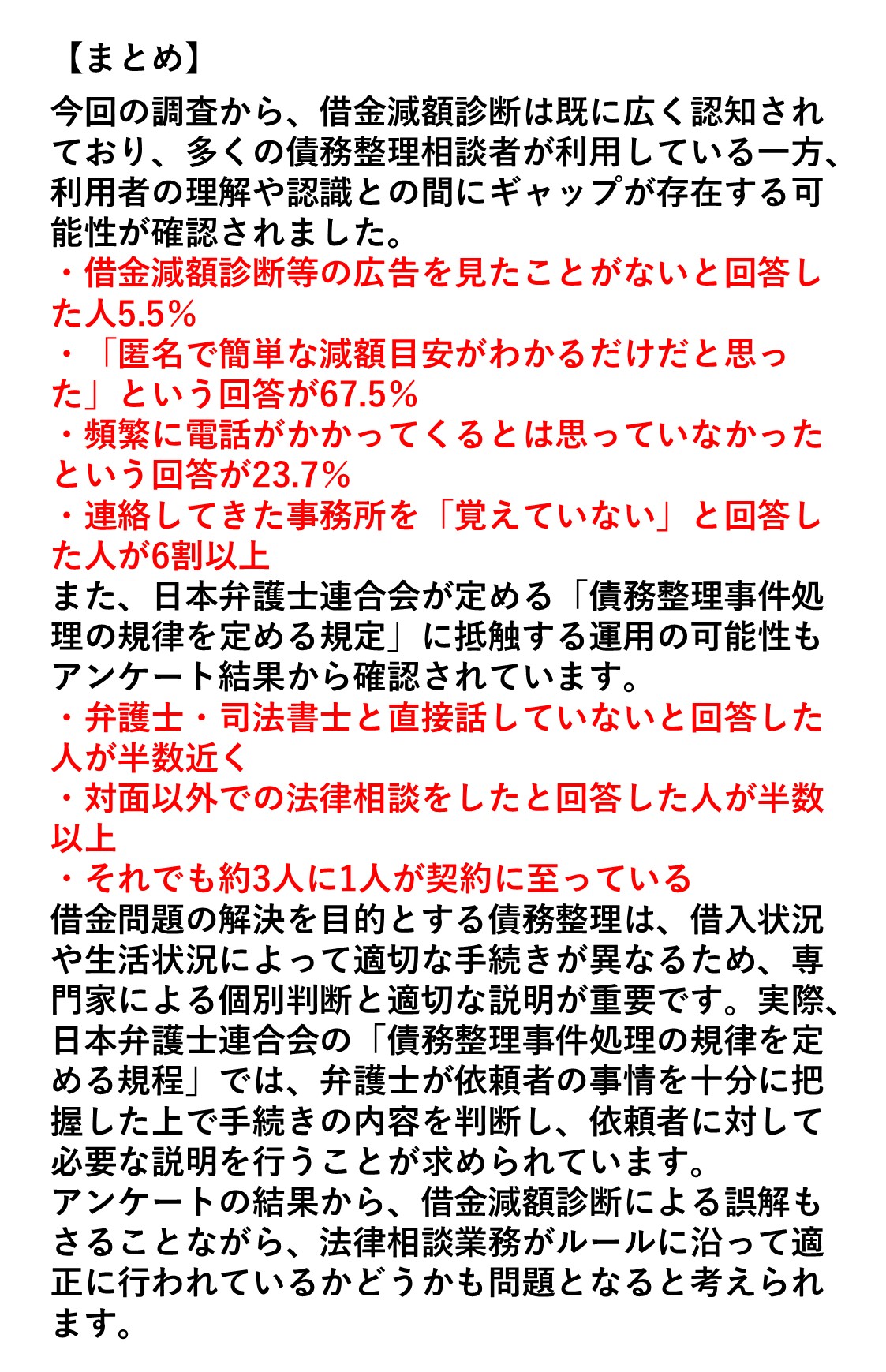 【まとめ】

今回の調査から、借金減額診断は既に広く認知されており、多くの債務整理相談者が利用している一方、利用者の理解や認識との間にギャップが存在する可能性が確認されました。
・借金減額診断等の広告を見たことがないと回答した人5.5％
・「匿名で簡単な減額目安がわかるだけだと思った」という回答が67.5％
・頻繁に電話がかかってくるとは思っていなかったという回答が23.7％
・連絡してきた事務所を「覚えていない」と回答した人が6割以上
また、日本弁護士連合会が定める「債務整理事件処理の規律を定める規定」に抵触する運用の可能性もアンケート結果から確認されています。
・弁護士・司法書士と直接話していないと回答した人が半数近く
・対面以外での法律相談をしたと回答した人が半数以上
・それでも約3人に1人が契約に至っている
借金問題の解決を目的とする債務整理は、借入状況や生活状況によって適切な手続きが異なるため、専門家による個別判断と適切な説明が重要です。実際、日本弁護士連合会の「債務整理事件処理の規律を定める規程」では、弁護士が依頼者の事情を十分に把握した上で手続きの内容を判断し、依頼者に対して必要な説明を行うことが求められています。
アンケートの結果から、借金減額診断による誤解もさることながら、法律相談業務がルールに沿って適正に行われているかどうかも問題となると考えられます。